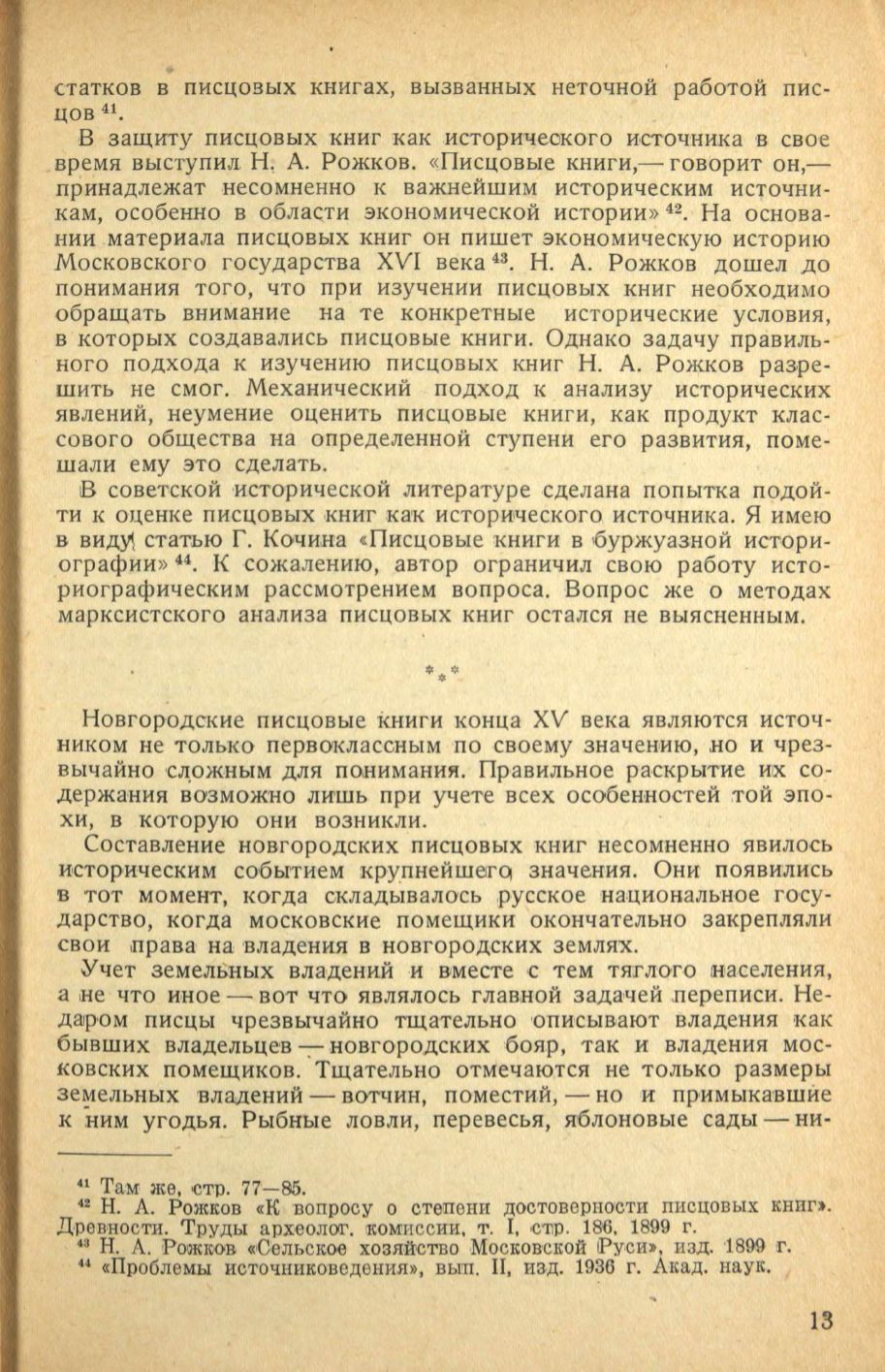 статков в писцовых книгах, вызванных неточной работой писцов $^{41}$.

В защиту писцовых книг как исторического источника в свое время выступил Н. А. Рожков. «Писцовые книги,— говорит он,— принадлежат несомненно к важнейшим историческим источникам, особенно в области экономической истории» $^{42}$. На основании материала писцовых книг он пишет экономическую историю Московского государства XVI века $^{43}$. Н. А. Рожков дошел до понимания того, что при изучении писцовых книг необходимо обращать внимание на те конкретные исторические условия, в которых создавались писцовые книги. Однако задачу правильного подхода к изучению писцовых книг Н. А. Рожков разрешить не смог. Механический подход к анализу исторических явлений, неумение оценить писцовые книги, как продукт классового общества на определенной ступени его развития, помешали ему это сделать.

В советской исторической литературе сделана попытка подойти к оценке писцовых книг как исторического источника. Я имею в виду статью Г. Кочина «Писцовые книги в буржуазной историографии» $^{44}$. К сожалению, автор ограничил свою работу историографическим рассмотрением вопроса. Вопрос же о методах марксистского анализа писцовых книг остался не выясненным.

* * *

Новгородские писцовые книги конца XV века являются источником не только первоклассным по своему значению, но и чрезвычайно сложным для понимания. Правильное раскрытие их содержания возможно лишь при учете всех особенностей той эпохи, в которую они возникли.

Составление новгородских писцовых книг несомненно явилось историческим событием крупнейшего значения. Они появились в тот момент, когда складывалось русское национальное государство, когда московские помещики окончательно закрепляли свои права на владения в новгородских землях.

Учет земельных владений и вместе с тем тяглого населения, а не что иное — вот что являлось главной задачей переписи. Недаром писцы чрезвычайно тщательно описывают владения как бывших владельцев — новгородских бояр, так и владения московских помещиков. Тщательно отмечаются не только размеры земельных владений — вотчин, поместий, — но и примыкавшие к ним угодья. Рыбные ловли, перевесья, яблоновые сады — ни-

$^{41}$ Там же, стр. 77—85.
$^{42}$ Н. А. Рожков «К вопросу о степени достоверности писцовых книг». Древности. Труды археолог. комиссии, т. I, стр. 186, 1899 г.
$^{43}$ Н. А. Рожков «Сельское хозяйство Московской Руси», изд. 1899 г.
$^{44}$ «Проблемы источниковедения», вып. II, изд. 1936 г. Акад. наук.

13